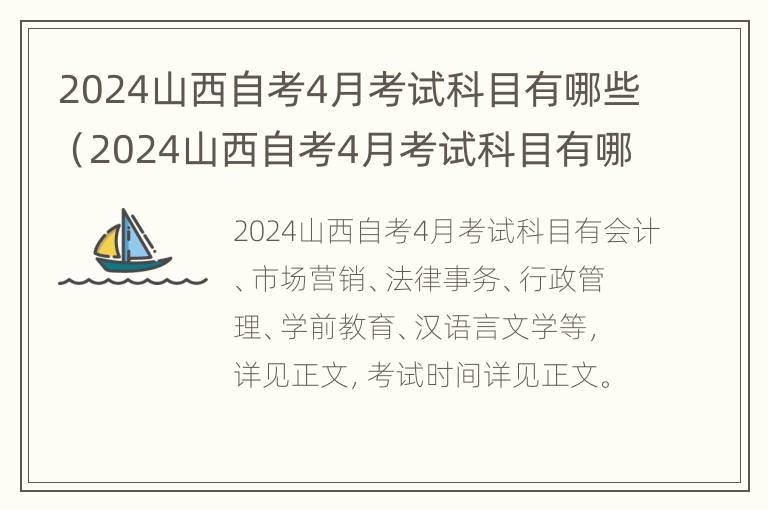 2024山西自考4月考试科目有哪些（2024山西自考4月考试科目有哪

2024山西自考4月考试科目有会计、市场营销、法律事务、行政管理、学前教育、汉语言文学等，详见正文，考试时间详见正文。